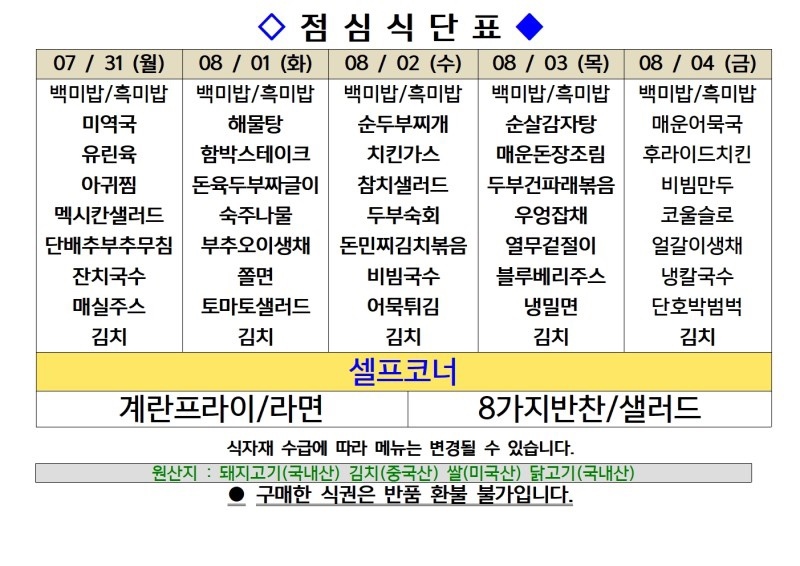 ◇ 점 심 식 단 표 ◆

| 07 / 31 (월) | 08 / 01 (화) | 08 / 02 (수) | 08 / 03 (목) | 08 / 04 (금) |
|---|---|---|---|---|
| 백미밥/흑미밥 | 백미밥/흑미밥 | 백미밥/흑미밥 | 백미밥/흑미밥 | 백미밥/흑미밥 |
| 미역국 | 해물탕 | 순두부찌개 | 순살감자탕 | 매운어묵국 |
| 유린육 | 함박스테이크 | 치킨가스 | 매운돈장조림 | 후라이드치킨 |
| 아귀찜 | 돈육두부짜글이 | 참치샐러드 | 두부건파래볶음 | 비빔만두 |
| 멕시칸샐러드 | 숙주나물 | 두부숙회 | 우엉잡채 | 코울슬로 |
| 단배추부추무침 | 부추오이생채 | 돈민찌김치볶음 | 열무겉절이 | 얼갈이생채 |
| 잔치국수 | 쫄면 | 비빔국수 | 블루베리주스 | 냉칼국수 |
| 매실주스 | 토마토샐러드 | 어묵튀김 | 냉밀면 | 단호박범벅 |
| 김치 | 김치 | 김치 | 김치 | 김치 |

셀프코너

| 계란프라이/라면 | 8가지반찬/샐러드 |
|---|---|

식자재 수급에 따라 메뉴는 변경될 수 있습니다.

원산지 : 돼지고기(국내산) 김치(중국산) 쌀(미국산) 닭고기(국내산)

● 구매한 식권은 반품 환불 불가입니다.